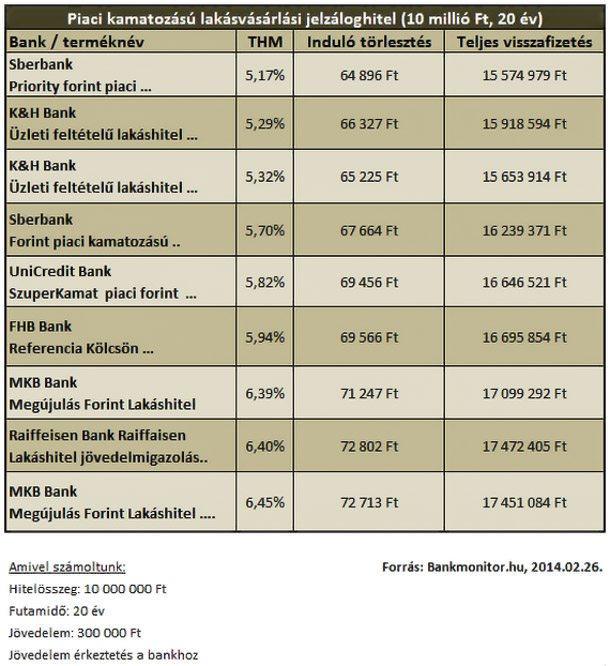 Piaci kamatozású lakásvásárlási jelzáloghitel (10 millió Ft, 20 év)

| Bank / terméknév | THM | Induló törlesztés | Teljes visszafizetés |
|---|---|---|---|
| Sberbank Priority forint piaci ... | 5,17% | 64 896 Ft | 15 574 979 Ft |
| K&H Bank Üzleti feltételű lakáshitel ... | 5,29% | 66 327 Ft | 15 918 594 Ft |
| K&H Bank Üzleti feltételű lakáshitel ... | 5,32% | 65 225 Ft | 15 653 914 Ft |
| Sberbank Forint piaci kamatozású .. | 5,70% | 67 664 Ft | 16 239 371 Ft |
| UniCredit Bank SzuperKamat piaci forint ... | 5,82% | 69 456 Ft | 16 646 521 Ft |
| FHB Bank Referencia Kölcsön ... | 5,94% | 69 566 Ft | 16 695 854 Ft |
| MKB Bank Megújulás Forint Lakáshitel | 6,39% | 71 247 Ft | 17 099 292 Ft |
| Raiffeisen Bank Raiffaisen Lakáshitel jövedelmigazolás.. | 6,40% | 72 802 Ft | 17 472 405 Ft |
| MKB Bank Megújulás Forint Lakáshitel .... | 6,45% | 72 713 Ft | 17 451 084 Ft |

Amivel számoltunk:
Hitelösszeg: 10 000 000 Ft
Futamidő: 20 év
Jövedelem: 300 000 Ft
Jövedelem érkeztetés a bankhoz

Forrás: Bankmonitor.hu, 2014.02.26.